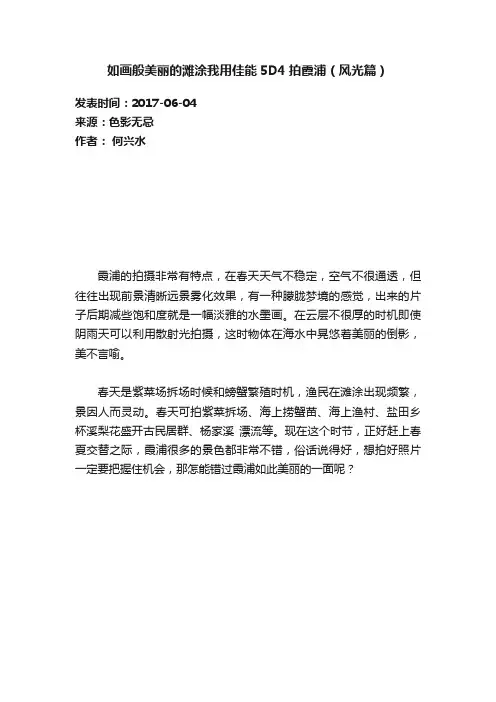 如画般美丽的滩涂我用佳能 5D4 拍霞浦（风光篇）

发表时间：2017-06-04
来源：色影无忌
作者： 何兴水

霞浦的拍摄非常有特点，在春天天气不稳定，空气不很通透，但往往出现前景清晰远景雾化效果，有一种朦胧梦境的感觉，出来的片子后期减些饱和度就是一幅淡雅的水墨画。在云层不很厚的时机即使阴雨天可以利用散射光拍摄，这时物体在海水中晃悠着美丽的倒影，美不言喻。

春天是紫菜场拆场时候和螃蟹繁殖时机，渔民在滩涂出现频繁，景因人而灵动。春天可拍紫菜拆场、海上捞蟹苗、海上渔村、盐田乡杯溪梨花盛开古民居群、杨家溪 漂流等。现在这个时节，正好赶上春夏交替之际，霞浦很多的景色都非常不错，俗话说得好，想拍好照片一定要把握住机会，那怎能错过霞浦如此美丽的一面呢？